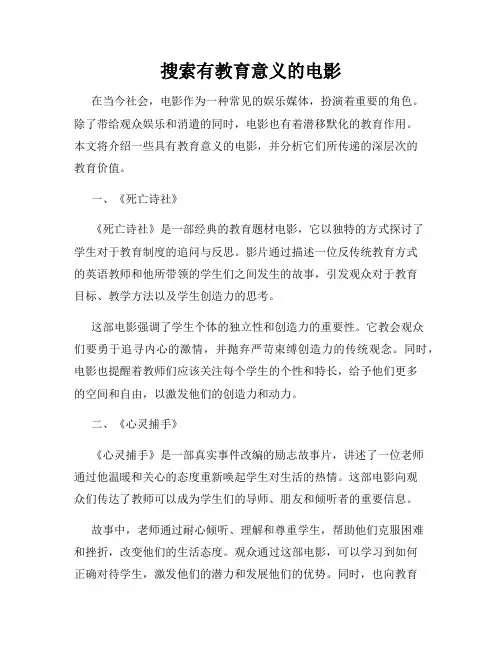 搜索有教育意义的电影

在当今社会，电影作为一种常见的娱乐媒体，扮演着重要的角色。除了带给观众娱乐和消遣的同时，电影也有着潜移默化的教育作用。本文将介绍一些具有教育意义的电影，并分析它们所传递的深层次的教育价值。

一、《死亡诗社》

《死亡诗社》是一部经典的教育题材电影，它以独特的方式探讨了学生对于教育制度的追问与反思。影片通过描述一位反传统教育方式的英语教师和他所带领的学生们之间发生的故事，引发观众对于教育目标、教学方法以及学生创造力的思考。

这部电影强调了学生个体的独立性和创造力的重要性。它教会观众们要勇于追寻内心的激情，并抛弃严苛束缚创造力的传统观念。同时，电影也提醒着教师们应该关注每个学生的个性和特长，给予他们更多的空间和自由，以激发他们的创造力和动力。

二、《心灵捕手》

《心灵捕手》是一部真实事件改编的励志故事片，讲述了一位老师通过他温暖和关心的态度重新唤起学生对生活的热情。这部电影向观众们传达了教师可以成为学生们的导师、朋友和倾听者的重要信息。

故事中，老师通过耐心倾听、理解和尊重学生，帮助他们克服困难和挫折，改变他们的生活态度。观众通过这部电影，可以学习到如何正确对待学生，激发他们的潜力和发展他们的优势。同时，也向教育